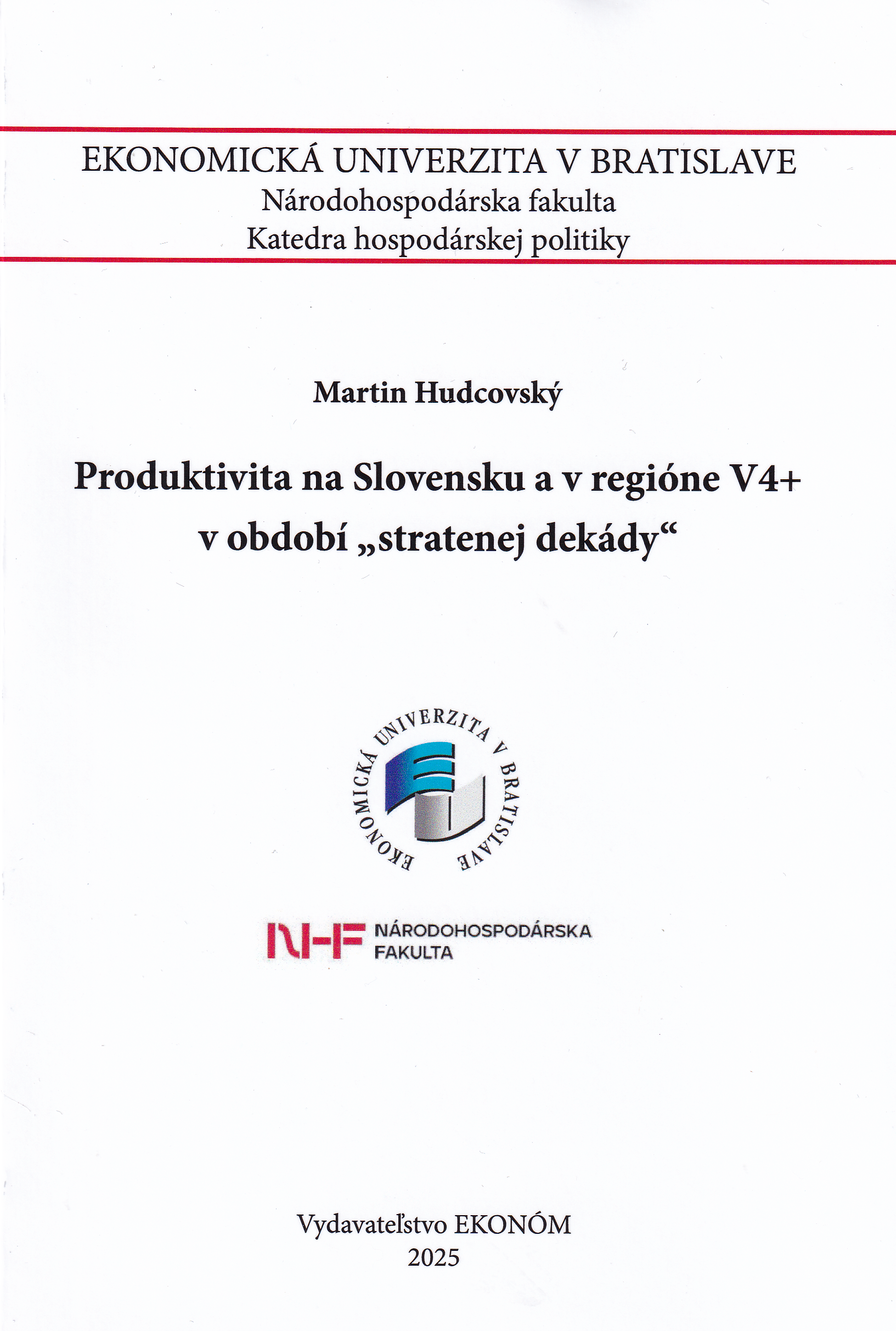 EKONOMICKÁ UNIVERZITA V BRATISLAVE
Národohospodárska fakulta
Katedra hospodárskej politiky

Martin Hudcovský

Produktivita na Slovensku a v regióne V4+
v období „stratenej dekády“

EKONOMICKÁ UNIVERZITA V BRATISLAVE

NHF NÁRODOHOSPODÁRSKA FAKULTA

Vydavateľstvo EKONÓM
2025